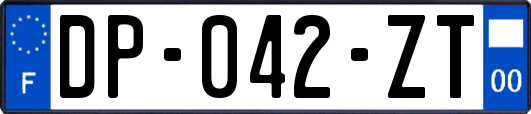 F
DP-042-ZT
00